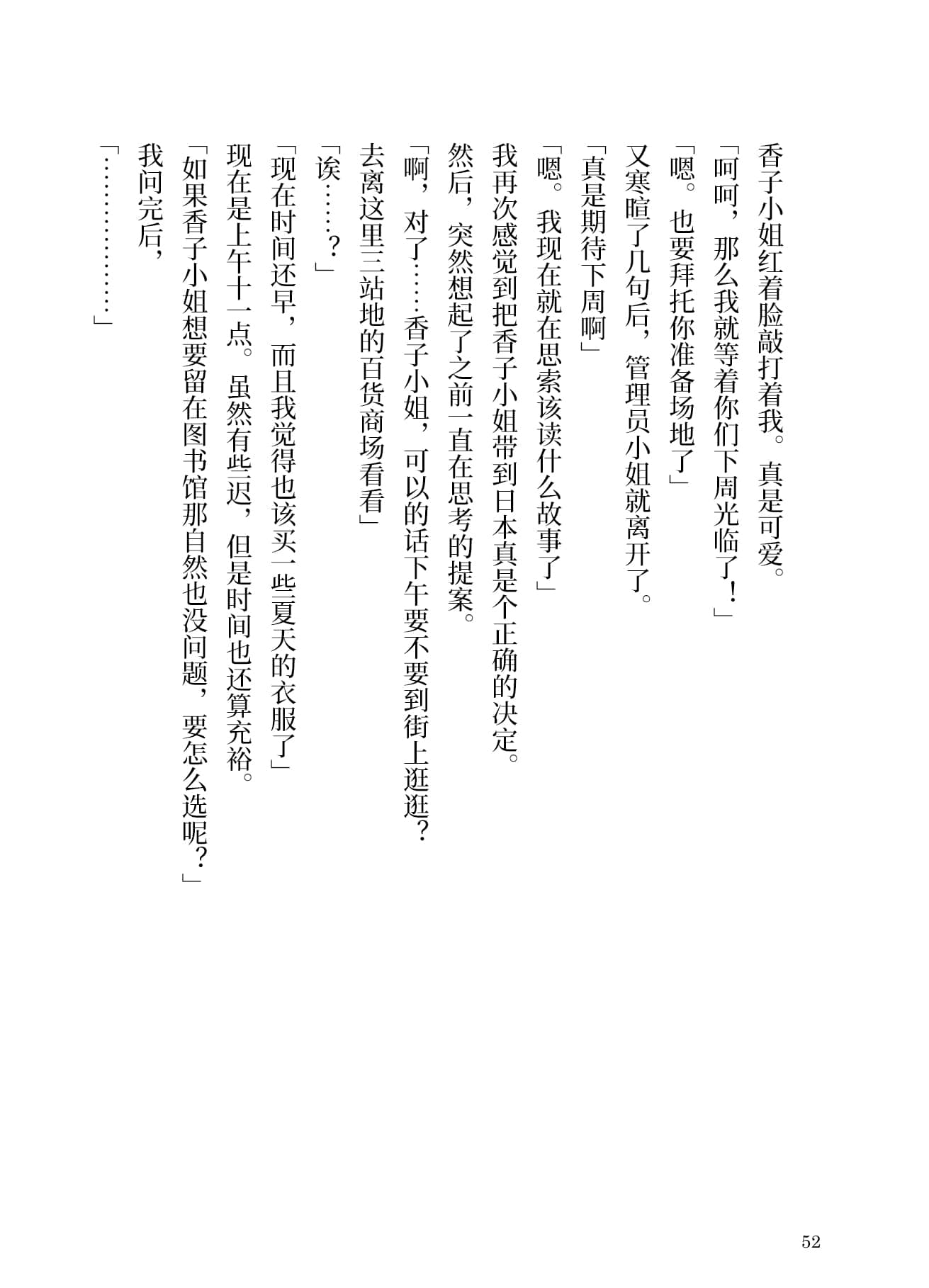 香子小姐红着脸敲打着我。真是可爱。

「呵呵，那么我就等着你们下周光临了！」

「嗯。也要拜托你准备场地了」

又寒暄了几句后，管理员小姐就离开了。

「真是期待下周啊」

「嗯。我现在就在思索该读什么故事了」

我再次感觉到把香子小姐带到日本真是个正确的决定。

然后，突然想起了之前一直在思考的提案。

「啊，对了……香子小姐，可以的话下午要不要到街上逛逛？去离这里三站地的百货商场看看」

「诶……？」

「现在时间还早，而且我觉得也该买一些夏天的衣服了」

现在是上午十一点。虽然有些迟，但是时间也还算充裕。

「如果香子小姐想要留在图书馆那自然也没问题，要怎么选呢？」

我问完后，

「……………」

52